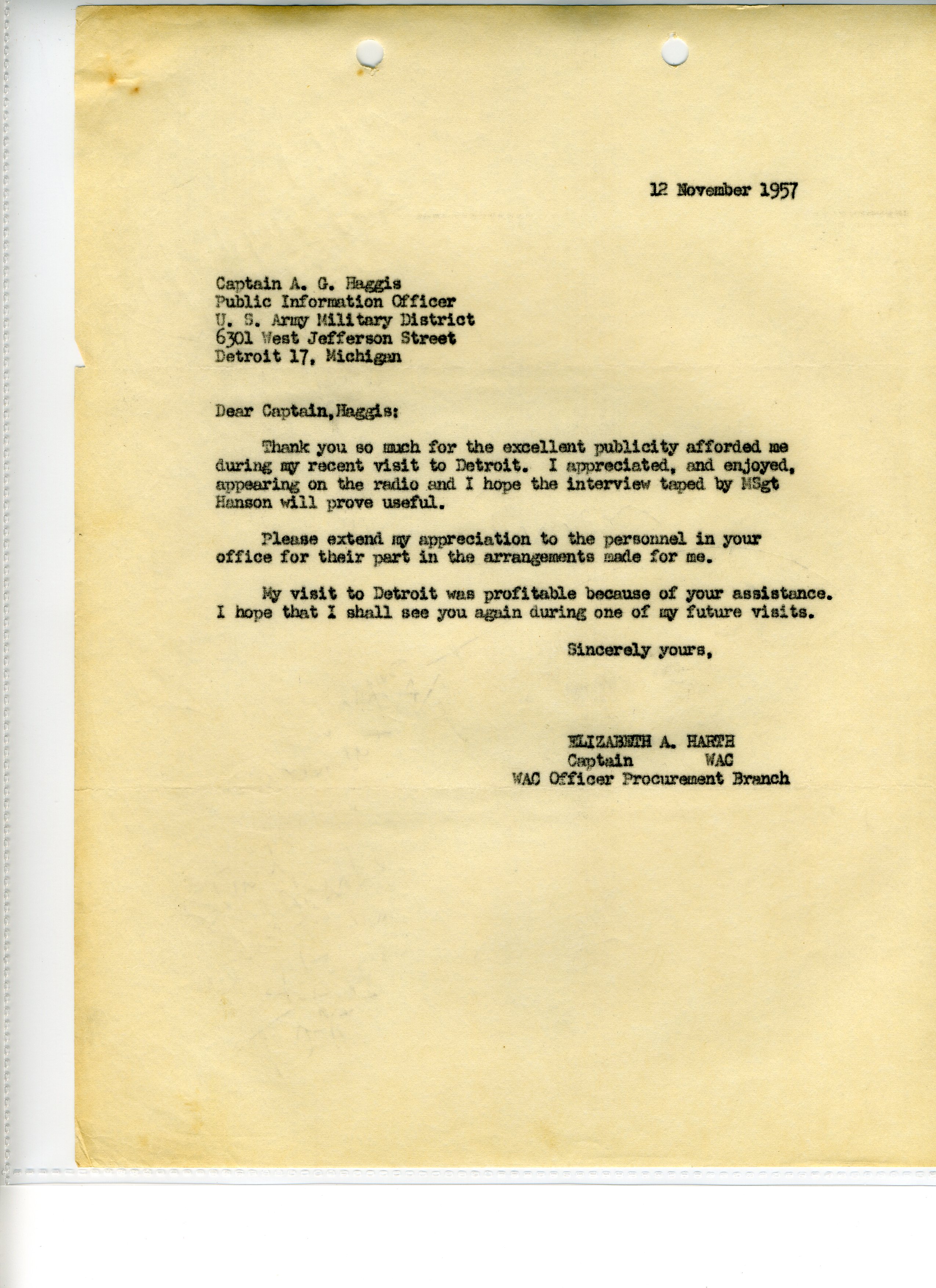 12 November 1957

Captain A. G. Haggis
Public Information Officer
U. S. Army Military District
6301 West Jefferson Street
Detroit 17, Michigan

Dear Captain,Haggis:

Thank you so much for the excellent publicity afforded me during my recent visit to Detroit. I appreciated, and enjoyed, appearing on the radio and I hope the interview taped by MSgt Hanson will prove useful.

Please extend my appreciation to the personnel in your office for their part in the arrangements made for me.

My visit to Detroit was profitable because of your assistance. I hope that I shall see you again during one of my future visits.

Sincerely yours,

ELIZABETH A. HARTH
Captain WAC
WAC Officer Procurement Branch